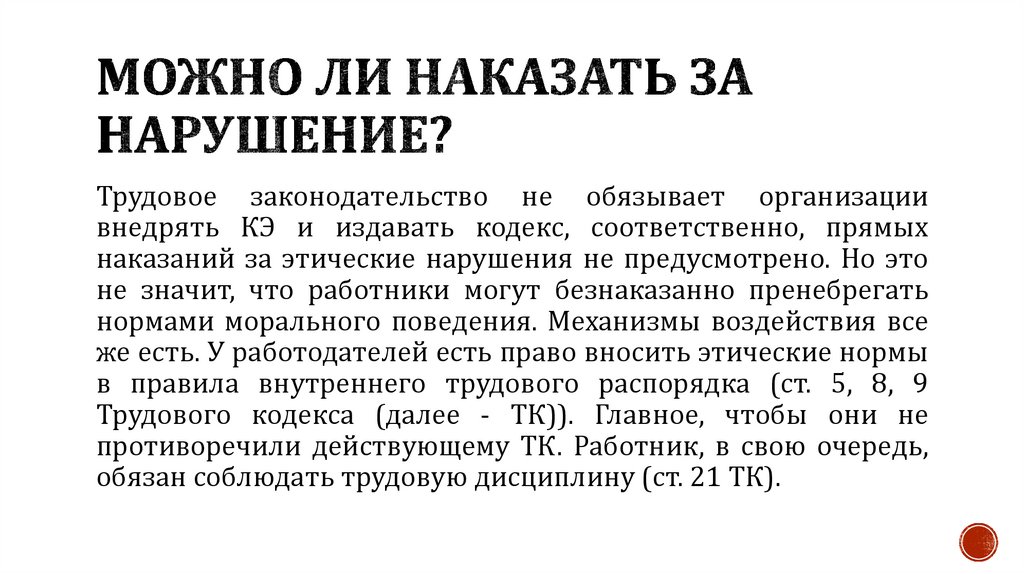 МОЖНО ЛИ НАКАЗАТЬ ЗА НАРУШЕНИЕ?

Трудовое законодательство не обязывает организации внедрять КЭ и издавать кодекс, соответственно, прямых наказаний за этические нарушения не предусмотрено. Но это не значит, что работники могут безнаказанно пренебрегать нормами морального поведения. Механизмы воздействия все же есть. У работодателей есть право вносить этические нормы в правила внутреннего трудового распорядка (ст. 5, 8, 9 Трудового кодекса (далее - ТК)). Главное, чтобы они не противоречили действующему ТК. Работник, в свою очередь, обязан соблюдать трудовую дисциплину (ст. 21 ТК).